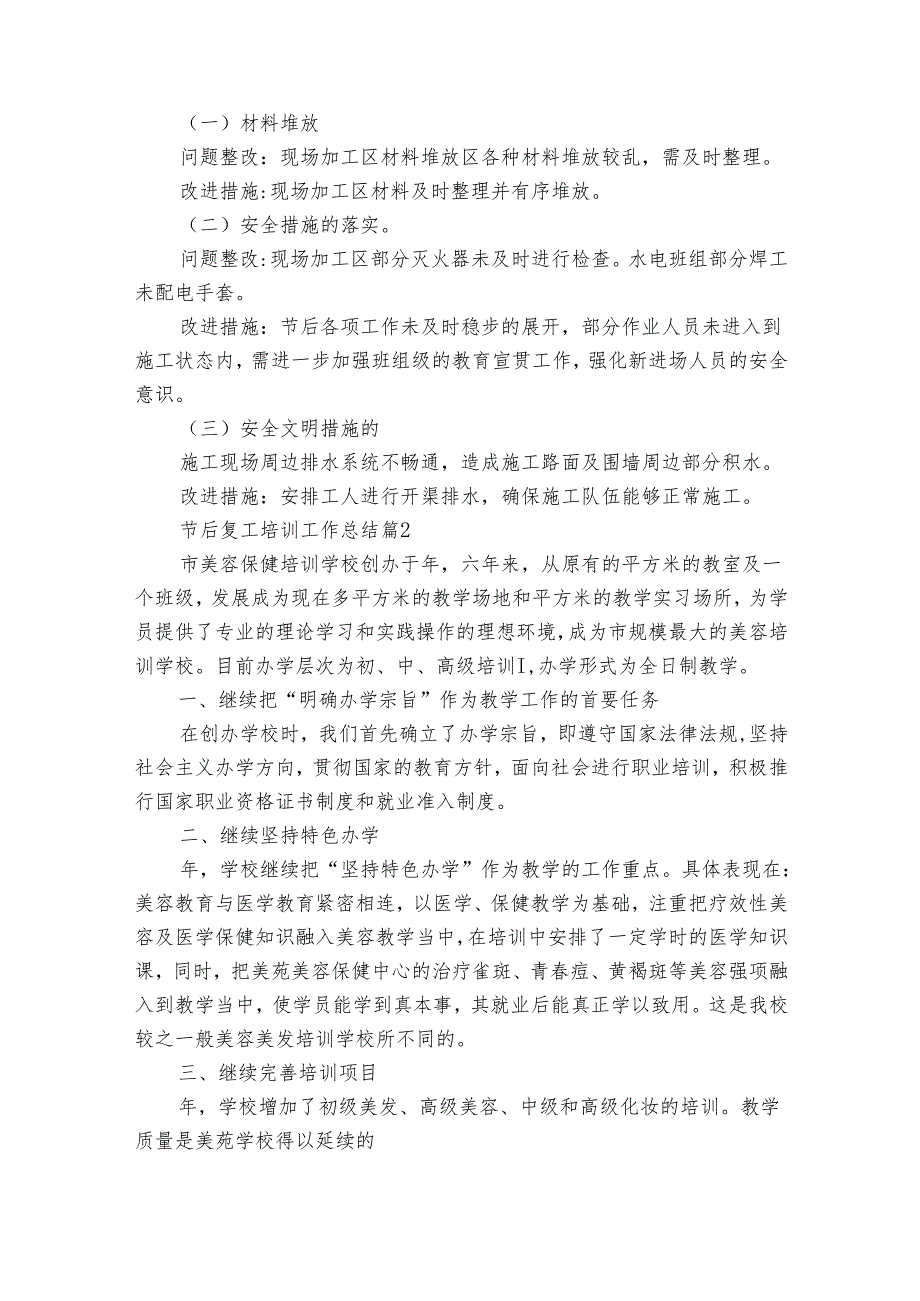 （一）材料堆放

问题整改：现场加工区材料堆放区各种材料堆放较乱，需及时整理。

改进措施:现场加工区材料及时整理并有序堆放。

（二）安全措施的落实。

问题整改:现场加工区部分灭火器未及时进行检查。水电班组部分焊工未配电手套。

改进措施：节后各项工作未及时稳步的展开，部分作业人员未进入到施工状态内，需进一步加强班组级的教育宣贯工作，强化新进场人员的安全意识。

（三）安全文明措施的

施工现场周边排水系统不畅通，造成施工路面及围墙周边部分积水。

改进措施：安排工人进行开渠排水，确保施工队伍能够正常施工。

节后复工培训工作总结篇2

市美容保健培训学校创办于年，六年来，从原有的平方米的教室及一个班级，发展成为现在多平方米的教学场地和平方米的教学实习场所，为学员提供了专业的理论学习和实践操作的理想环境，成为市规模最大的美容培训学校。目前办学层次为初、中、高级培训Ⅰ，办学形式为全日制教学。

一、继续把“明确办学宗旨”作为教学工作的首要任务

在创办学校时，我们首先确立了办学宗旨，即遵守国家法律法规，坚持社会主义办学方向，贯彻国家的教育方针，面向社会进行职业培训，积极推行国家职业资格证书制度和就业准入制度。

二、继续坚持特色办学

年，学校继续把“坚持特色办学”作为教学的工作重点。具体表现在：美容教育与医学教育紧密相连，以医学、保健教学为基础，注重把疗效性美容及医学保健知识融入美容教学当中，在培训中安排了一定学时的医学知识课，同时，把美苑美容保健中心的治疗雀斑、青春痘、黄褐斑等美容强项融入到教学当中，使学员能学到真本事，其就业后能真正学以致用。这是我校较之一般美容美发培训学校所不同的。

三、继续完善培训项目

年，学校增加了初级美发、高级美容、中级和高级化妆的培训。教学质量是美苑学校得以延续的